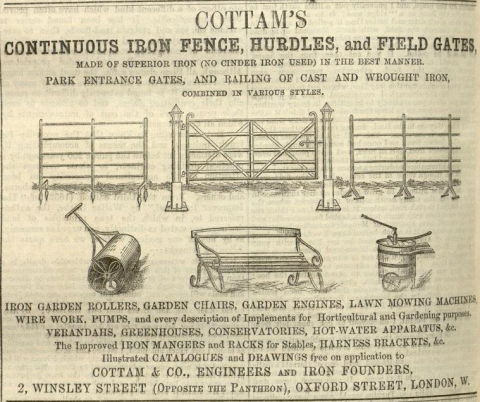 COTTAM'S

CONTINUOUS IRON FENCE, HURDLES, and FIELD GATES,

MADE OF SUPERIOR IRON (NO CINDER IRON USED) IN THE BEST MANNER.

PARK ENTRANCE GATES, AND RAILING OF CAST AND WROUGHT IRON,

COMBINED IN VARIOUS STYLES.

IRON GARDEN ROLLERS, GARDEN CHAIRS, GARDEN ENGINES, LAWN MOWING MACHINES,
WIRE WORK, PUMPS, and every description of Implements for Horticultural and Gardening purposes.
VERANDAHS, GREENHOUSES, CONSERVATORIES, HOT-WATER APPARATUS, &c.
The Improved IRON MANGERS and RACKS for Stables, HARNESS BRACKETS, &c.
Illustrated CATALOGUES and DRAWINGS free on application to
COTTAM & CO., ENGINEERS AND IRON FOUNDERS,
2, WINSLEY STREET (OPPOSITE THE PANTHEON), OXFORD STREET, LONDON, W.